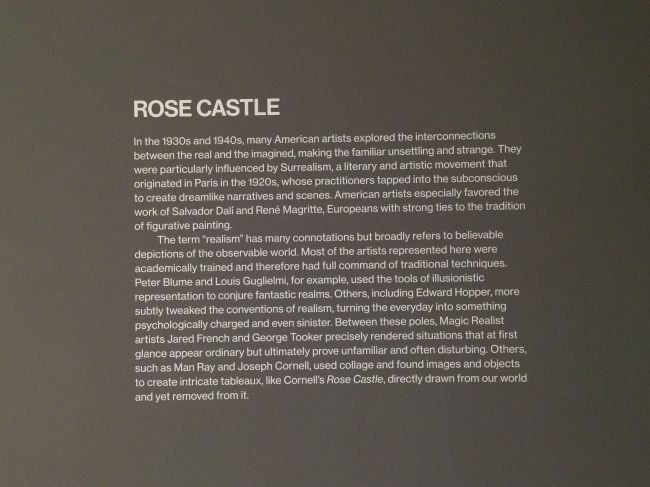 ROSE CASTLE

In the 1930s and 1940s, many American artists explored the interconnections between the real and the imagined, making the familiar unsettling and strange. They were particularly influenced by Surrealism, a literary and artistic movement that originated in Paris in the 1920s, whose practitioners tapped into the subconscious to create dreamlike narratives and scenes. American artists especially favored the work of Salvador Dalí and René Magritte, Europeans with strong ties to the tradition of figurative painting.

The term "realism" has many connotations but broadly refers to believable depictions of the observable world. Most of the artists represented here were academically trained and therefore had full command of traditional techniques. Peter Blume and Louis Guglielmi, for example, used the tools of illusionistic representation to conjure fantastic realms. Others, including Edward Hopper, more subtly tweaked the conventions of realism, turning the everyday into something psychologically charged and even sinister. Between these poles, Magic Realist artists Jared French and George Tooker precisely rendered situations that at first glance appear ordinary but ultimately prove unfamiliar and often disturbing. Others, such as Man Ray and Joseph Cornell, used collage and found images and objects to create intricate tableaux, like Cornell's Rose Castle, directly drawn from our world and yet removed from it.